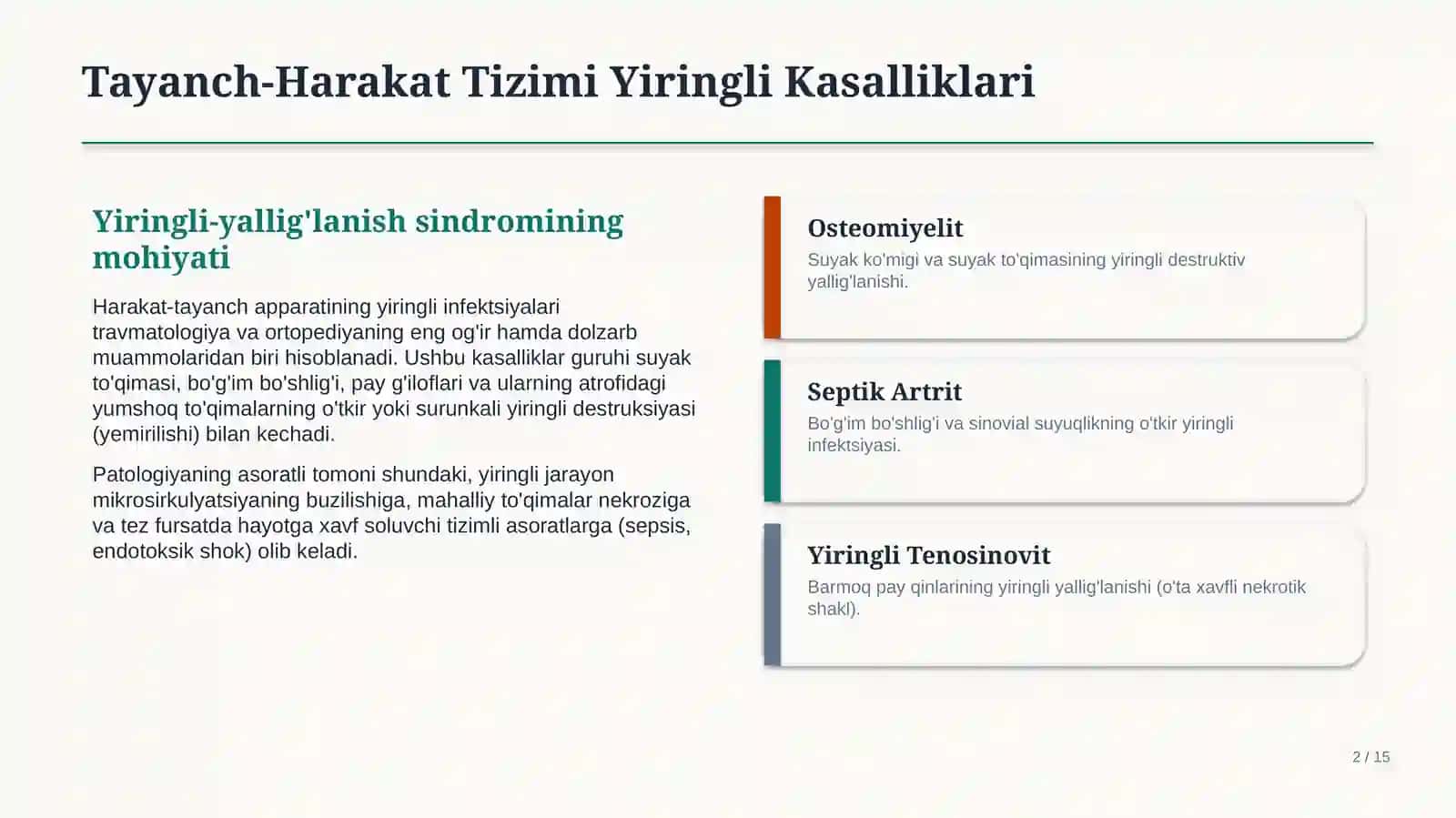 Tayanch-Harakat Tizimi Yiringli Kasalliklari

Yiringli-yallig'lanish sindromining mohiyati

Harakat-tayanch apparatining yiringli infektsiyalari travmatologiya va ortopediyaning eng og'ir hamda dolzarb muammolaridan biri hisoblanadi. Ushbu kasalliklar guruhi suyak to'qimasi, bo'g'im bo'shlig'i, pay g'iloflari va ularning atrofidagi yumshoq to'qimalarning o'tkir yoki surunkali yiringli destruksiyasi (yemirilishi) bilan kechadi.

Patologiyaning asoratli tomoni shundaki, yiringli jarayon mikrosirkulyatsiyaning buzilishiga, mahalliy to'qimalar nekroziga va tez fursatda hayotga xavf soluvchi tizimli asoratlarga (sepsis, endotoksik shok) olib keladi.

Osteomiyelit
Suyak ko'migi va suyak to'qimasining yiringli destruktiv yallig'lanishi.

Septik Artrit
Bo'g'im bo'shlig'i va sinovial suyuqlikning o'tkir yiringli infektsiyasi.

Yiringli Tenosinovit
Barmoq pay qinlarining yiringli yallig'lanishi (o'ta xavfli nekrotik shakl).

2 / 15